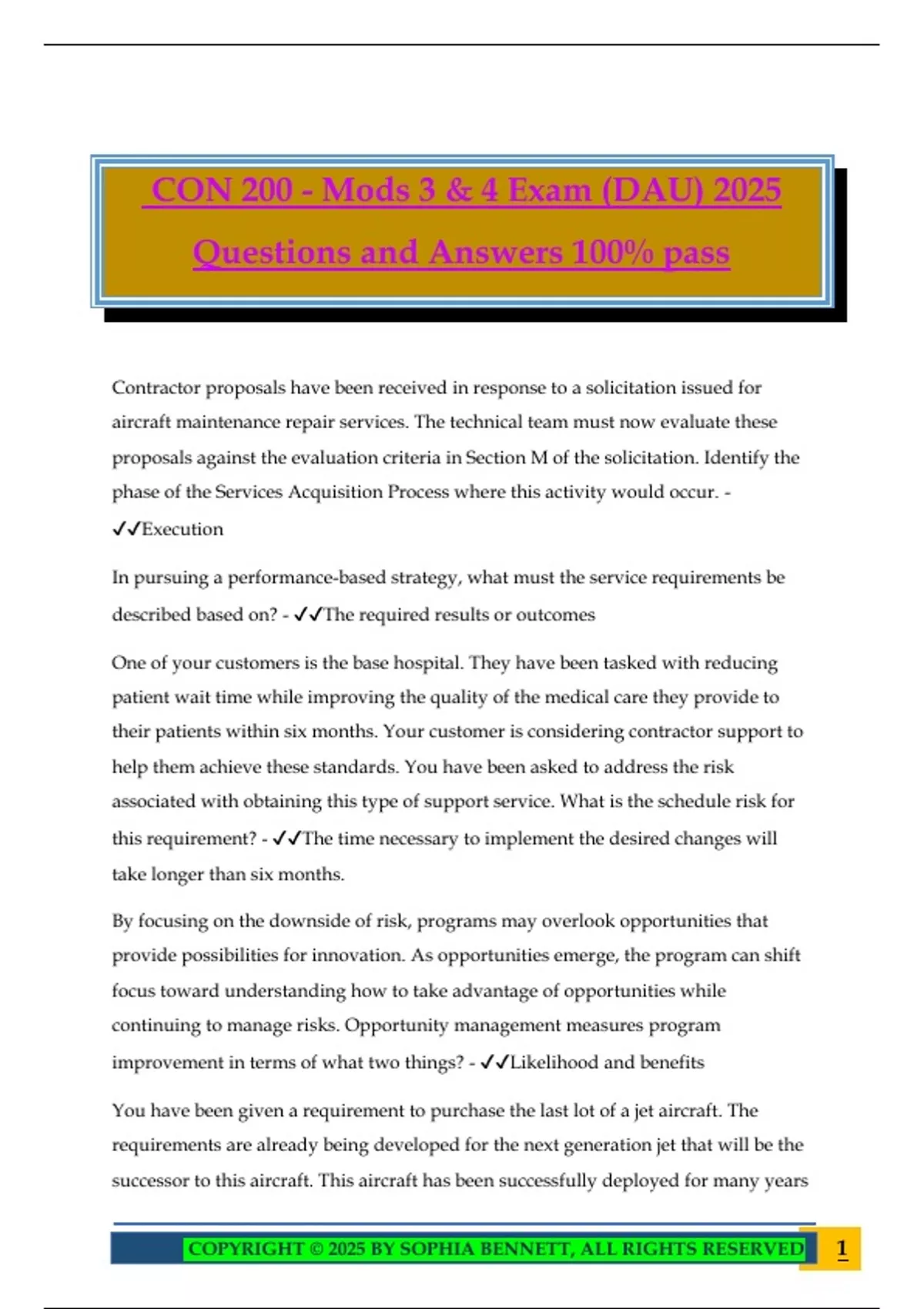 CON 200 - Mods 3 & 4 Exam (DAU) 2025 Questions and Answers 100% pass

Contractor proposals have been received in response to a solicitation issued for aircraft maintenance repair services. The technical team must now evaluate these proposals against the evaluation criteria in Section M of the solicitation. Identify the phase of the Services Acquisition Process where this activity would occur. - ✓✓Execution

In pursuing a performance-based strategy, what must the service requirements be described based on? - ✓✓The required results or outcomes

One of your customers is the base hospital. They have been tasked with reducing patient wait time while improving the quality of the medical care they provide to their patients within six months. Your customer is considering contractor support to help them achieve these standards. You have been asked to address the risk associated with obtaining this type of support service. What is the schedule risk for this requirement? - ✓✓The time necessary to implement the desired changes will take longer than six months.

By focusing on the downside of risk, programs may overlook opportunities that provide possibilities for innovation. As opportunities emerge, the program can shift focus toward understanding how to take advantage of opportunities while continuing to manage risks. Opportunity management measures program improvement in terms of what two things? - ✓✓Likelihood and benefits

You have been given a requirement to purchase the last lot of a jet aircraft. The requirements are already being developed for the next generation jet that will be the successor to this aircraft. This aircraft has been successfully deployed for many years

COPYRIGHT © 2025 BY SOPHIA BENNETT, ALL RIGHTS RESERVED 1